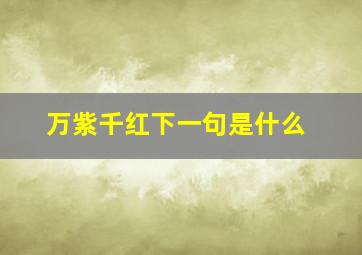 万紫千红下一句是什么